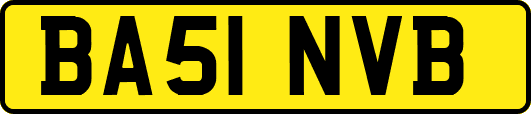 BA51 NVB